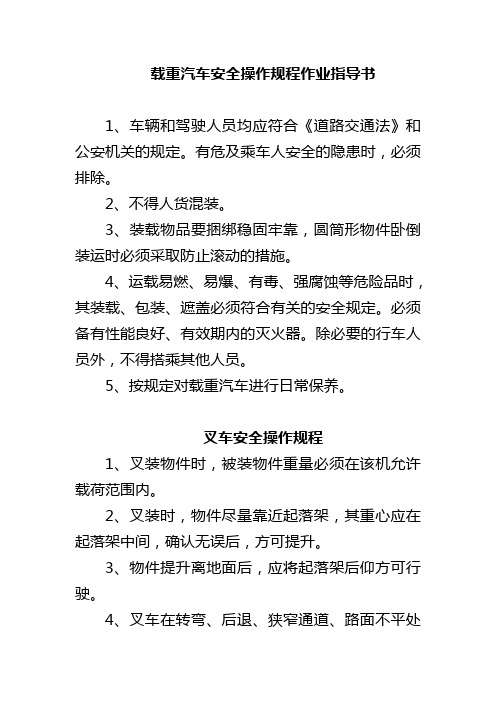 载重汽车安全操作规程作业指导书

1、车辆和驾驶人员均应符合《道路交通法》和公安机关的规定。有危及乘车人安全的隐患时，必须排除。

2、不得人货混装。

3、装载物品要捆绑稳固牢靠，圆筒形物件卧倒装运时必须采取防止滚动的措施。

4、运载易燃、易爆、有毒、强腐蚀等危险品时，其装载、包装、遮盖必须符合有关的安全规定。必须备有性能良好、有效期内的灭火器。除必要的行车人员外，不得搭乘其他人员。

5、按规定对载重汽车进行日常保养。

叉车安全操作规程

1、叉装物件时，被装物件重量必须在该机允许载荷范围内。

2、叉装时，物件尽量靠近起落架，其重心应在起落架中间，确认无误后，方可提升。

3、物件提升离地面后，应将起落架后仰方可行驶。

4、叉车在转弯、后退、狭窄通道、路面不平处